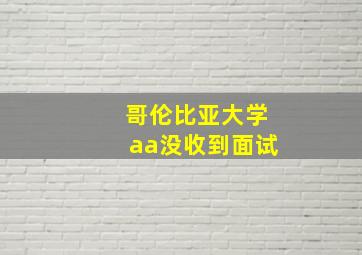 哥伦比亚大学
aa没收到面试